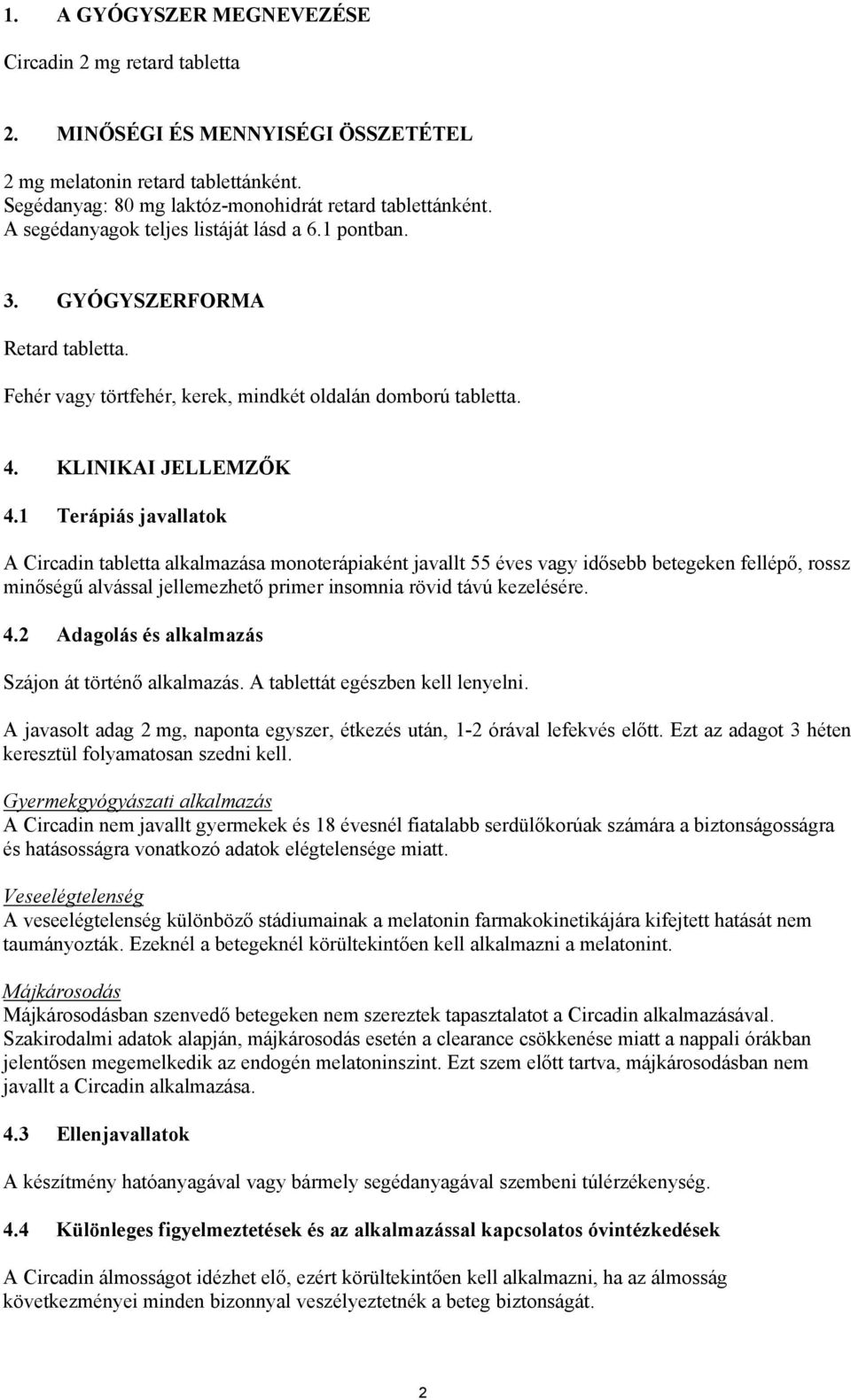 1. A GYÓGYSZER MEGNEVEZÉSE

Circadin 2 mg retard tabletta

2. MINŐSÉGI ÉS MENNYISÉGI ÖSSZETÉTEL

2 mg melatonin retard tablettánként.
Segédanyag: 80 mg laktóz-monohidrát retard tablettánként.
A segédanyagok teljes listáját lásd a 6.1 pontban.

3. GYÓGYSZERFORMA

Retard tabletta.

Fehér vagy törtfehér, kerek, mindkét oldalán domború tabletta.

4. KLINIKAI JELLEMZŐK

4.1 Terápiás javallatok

A Circadin tabletta alkalmazása monoterápiaként javallt 55 éves vagy idősebb betegeken fellépő, rossz minőségű alvással jellemezhető primer insomnia rövid távú kezelésére.

4.2 Adagolás és alkalmazás

Szájon át történő alkalmazás. A tablettát egészben kell lenyelni.

A javasolt adag 2 mg, naponta egyszer, étkezés után, 1-2 órával lefekvés előtt. Ezt az adagot 3 héten keresztül folyamatosan szedni kell.

Gyermekgyógyászati alkalmazás
A Circadin nem javallt gyermekek és 18 évesnél fiatalabb serdülőkorúak számára a biztonságosságra és hatásosságra vonatkozó adatok elégtelensége miatt.

Veseelégtelenség
A veseelégtelenség különböző stádiumainak a melatonin farmakokinetikájára kifejtett hatását nem taumányozták. Ezeknél a betegeknél körültekintően kell alkalmazni a melatonint.

Májkárosodás
Májkárosodásban szenvedő betegeken nem szereztek tapasztalatot a Circadin alkalmazásával. Szakirodalmi adatok alapján, májkárosodás esetén a clearance csökkenése miatt a nappali órákban jelentősen megemelkedik az endogén melatoninszint. Ezt szem előtt tartva, májkárosodásban nem javallt a Circadin alkalmazása.

4.3 Ellenjavallatok

A készítmény hatóanyagával vagy bármely segédanyagával szembeni túlérzékenység.

4.4 Különleges figyelmeztetések és az alkalmazással kapcsolatos óvintézkedések

A Circadin álmosságot idézhet elő, ezért körültekintően kell alkalmazni, ha az álmosság következményei minden bizonnyal veszélyeztetnék a beteg biztonságát.

2